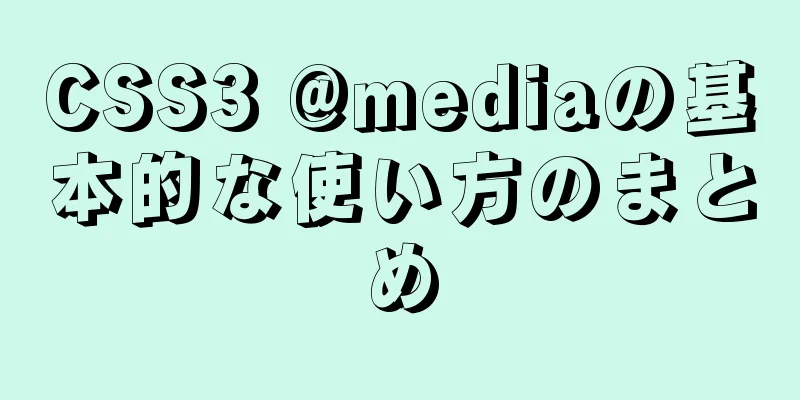 CSS3 @mediaの基本的な使い方のまとめ